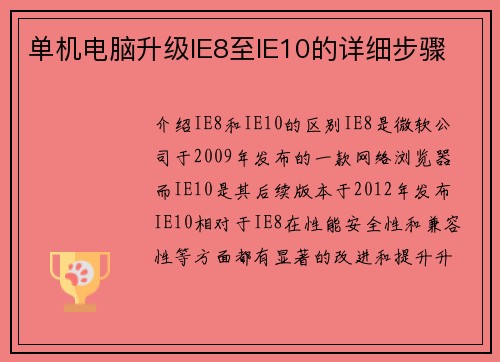 单机电脑升级IE8至IE10的详细步骤

介绍IE8和IE10的区别IE8是微软公司于2009年发布的一款网络浏览器而IE10是其后续版本于2012年发布IE10相对于IE8在性能安全性和兼容性等方面都有显著的改进和提升升